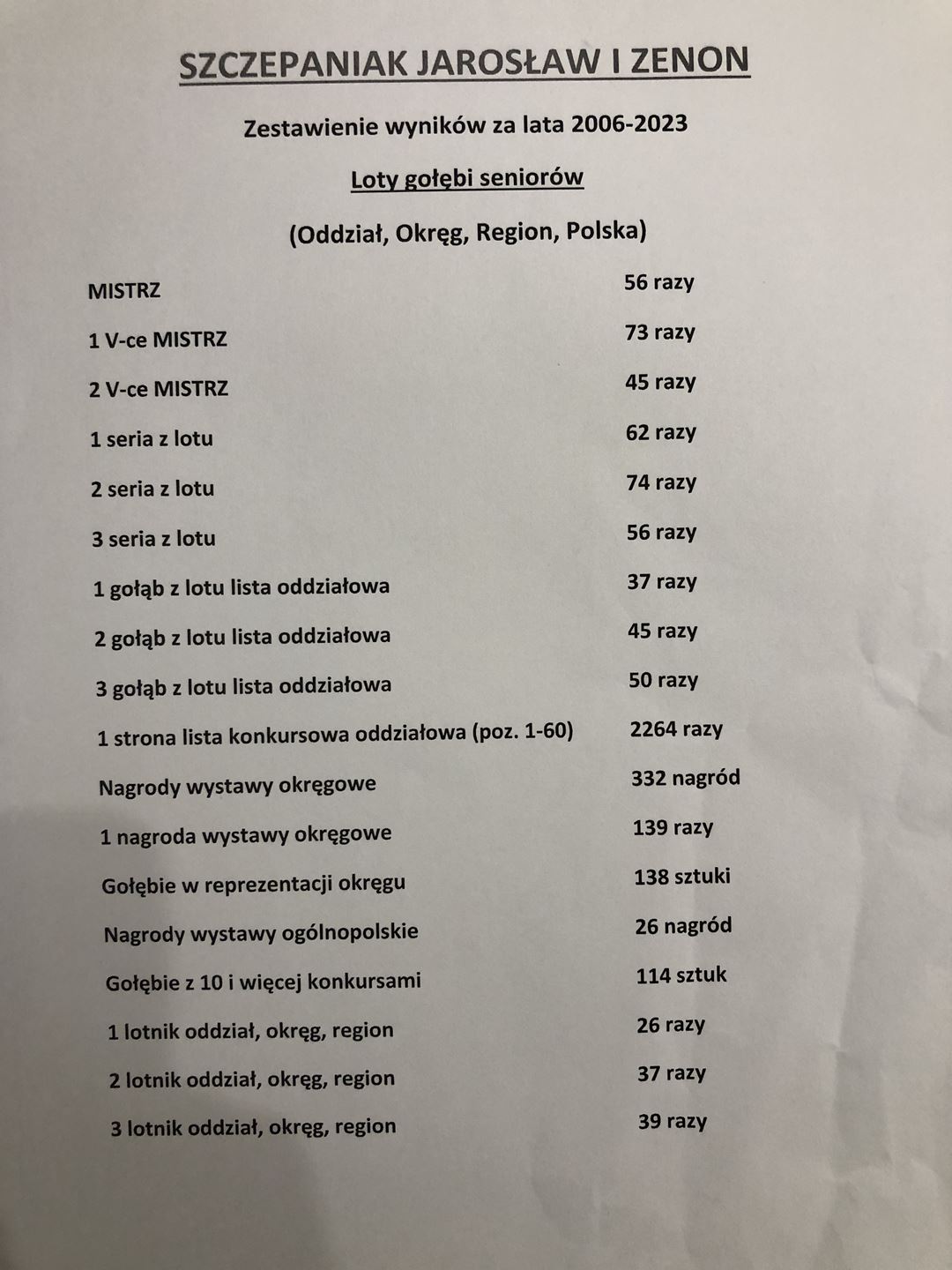 SZCZEPANIAK JAROSŁAW I ZENON

Zestawienie wyników za lata 2006-2023

Loty gołębi seniorów

(Oddział, Okręg, Region, Polska)

| | |
|---|---|
| MISTRZ | 56 razy |
| 1 V-ce MISTRZ | 73 razy |
| 2 V-ce MISTRZ | 45 razy |
| 1 seria z lotu | 62 razy |
| 2 seria z lotu | 74 razy |
| 3 seria z lotu | 56 razy |
| 1 gołąb z lotu lista oddziałowa | 37 razy |
| 2 gołąb z lotu lista oddziałowa | 45 razy |
| 3 gołąb z lotu lista oddziałowa | 50 razy |
| 1 strona lista konkursowa oddziałowa (poz. 1-60) | 2264 razy |
| Nagrody wystawy okręgowe | 332 nagród |
| 1 nagroda wystawy okręgowe | 139 razy |
| Gołębie w reprezentacji okręgu | 138 sztuki |
| Nagrody wystawy ogólnopolskie | 26 nagród |
| Gołębie z 10 i więcej konkursami | 114 sztuk |
| 1 lotnik oddział, okręg, region | 26 razy |
| 2 lotnik oddział, okręg, region | 37 razy |
| 3 lotnik oddział, okręg, region | 39 razy |